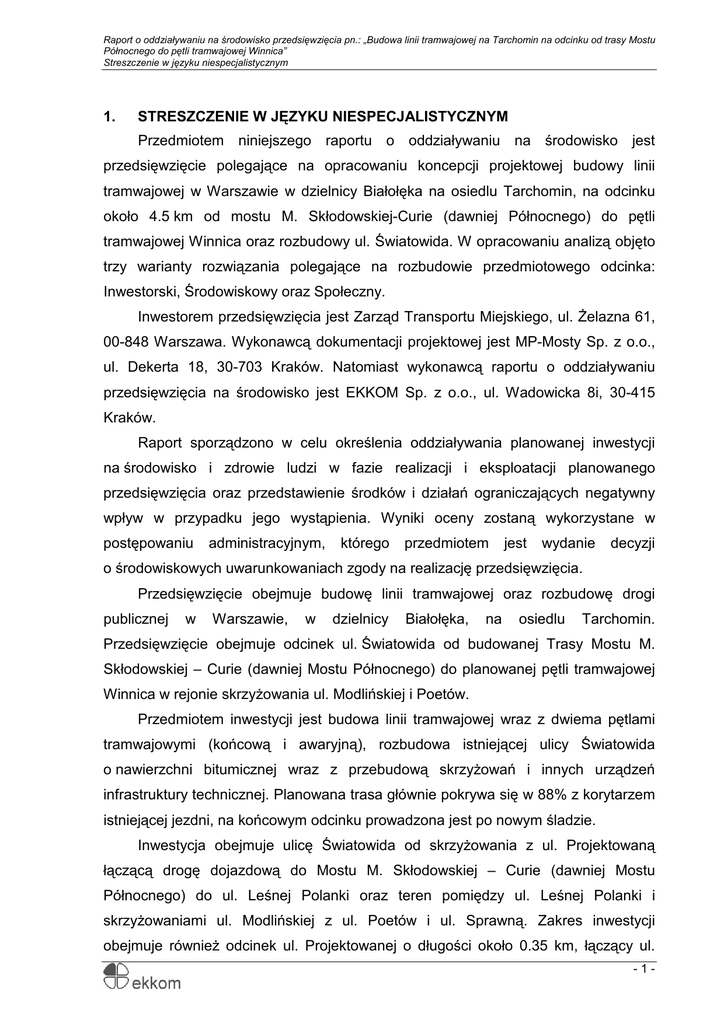 Raport o oddziaływaniu na środowisko przedsięwzięcia pn.: „Budowa linii tramwajowej na Tarchomin na odcinku od trasy Mostu Północnego do pętli tramwajowej Winnica"
Streszczenie w języku niespecjalistycznym

1. STRESZCZENIE W JĘZYKU NIESPECJALISTYCZNYM

Przedmiotem niniejszego raportu o oddziaływaniu na środowisko jest przedsięwzięcie polegające na opracowaniu koncepcji projektowej budowy linii tramwajowej w Warszawie w dzielnicy Białołęka na osiedlu Tarchomin, na odcinku około 4.5 km od mostu M. Skłodowskiej-Curie (dawniej Północnego) do pętli tramwajowej Winnica oraz rozbudowy ul. Światowida. W opracowaniu analizą objęto trzy warianty rozwiązania polegające na rozbudowie przedmiotowego odcinka: Inwestorski, Środowiskowy oraz Społeczny.

Inwestorem przedsięwzięcia jest Zarząd Transportu Miejskiego, ul. Żelazna 61, 00-848 Warszawa. Wykonawcą dokumentacji projektowej jest MP-Mosty Sp. z o.o., ul. Dekerta 18, 30-703 Kraków. Natomiast wykonawcą raportu o oddziaływaniu przedsięwzięcia na środowisko jest EKKOM Sp. z o.o., ul. Wadowicka 8i, 30-415 Kraków.

Raport sporządzono w celu określenia oddziaływania planowanej inwestycji na środowisko i zdrowie ludzi w fazie realizacji i eksploatacji planowanego przedsięwzięcia oraz przedstawienie środków i działań ograniczających negatywny wpływ w przypadku jego wystąpienia. Wyniki oceny zostaną wykorzystane w postępowaniu administracyjnym, którego przedmiotem jest wydanie decyzji o środowiskowych uwarunkowaniach zgody na realizację przedsięwzięcia.

Przedsięwzięcie obejmuje budowę linii tramwajowej oraz rozbudowę drogi publicznej w Warszawie, w dzielnicy Białołęka, na osiedlu Tarchomin. Przedsięwzięcie obejmuje odcinek ul. Światowida od budowanej Trasy Mostu M. Skłodowskiej – Curie (dawniej Mostu Północnego) do planowanej pętli tramwajowej Winnica w rejonie skrzyżowania ul. Modlińskiej i Poetów.

Przedmiotem inwestycji jest budowa linii tramwajowej wraz z dwiema pętlami tramwajowymi (końcową i awaryjną), rozbudowa istniejącej ulicy Światowida o nawierzchni bitumicznej wraz z przebudową skrzyżowań i innych urządzeń infrastruktury technicznej. Planowana trasa głównie pokrywa się w 88% z korytarzem istniejącej jezdni, na końcowym odcinku prowadzona jest po nowym śladzie.

Inwestycja obejmuje ulicę Światowida od skrzyżowania z ul. Projektowaną łączącą drogę dojazdową do Mostu M. Skłodowskiej – Curie (dawniej Mostu Północnego) do ul. Leśnej Polanki oraz teren pomiędzy ul. Leśnej Polanki i skrzyżowaniami ul. Modlińskiej z ul. Poetów i ul. Sprawną. Zakres inwestycji obejmuje również odcinek ul. Projektowanej o długości około 0.35 km, łączący ul.

ekkom
- 1 -